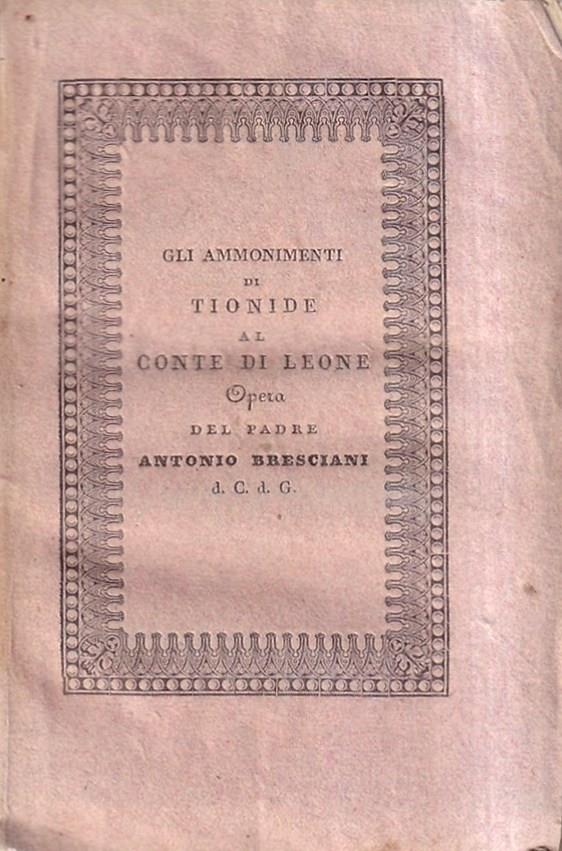 GLI AMMONIMENTI
DI
TIONIDE
AL
CONTE DI LEONE
Opera
DEL PADRE
ANTONIO BRESCIANI
d. C. d. G.